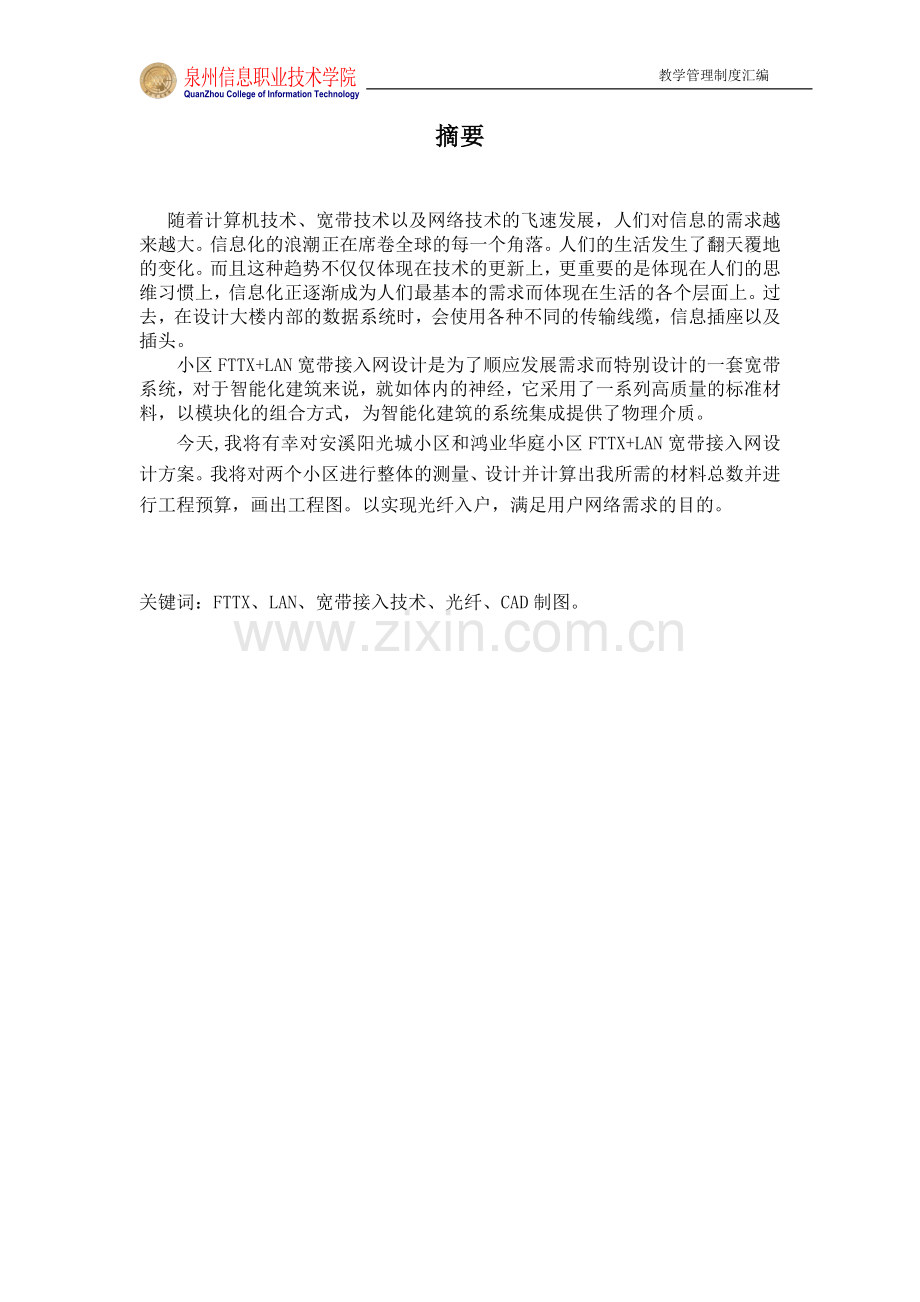 泉州信息职业技术学院
QuanZhou College of Information Technology

教学管理制度汇编

摘要

随着计算机技术、宽带技术以及网络技术的飞速发展，人们对信息的需求越来越大。信息化的浪潮正在席卷全球的每一个角落。人们的生活发生了翻天覆地的变化。而且这种趋势不仅仅体现在技术的更新上，更重要的是体现在人们的思维习惯上，信息化正逐渐成为人们最基本的需求而体现在生活的各个层面上。过去，在设计大楼内部的数据系统时，会使用各种不同的传输线缆，信息插座以及插头。

小区 FTTX+LAN 宽带接入网设计是为了顺应发展需求而特别设计的一套宽带系统，对于智能化建筑来说，就如体内的神经，它采用了一系列高质量的标准材料，以模块化的组合方式，为智能化建筑的系统集成提供了物理介质。

今天,我将有幸对安溪阳光城小区和鸿业华庭小区 FTTX+LAN 宽带接入网设计方案。我将对两个小区进行整体的测量、设计并计算出我所需的材料总数并进行工程预算，画出工程图。以实现光纤入户，满足用户网络需求的目的。

关键词：FTTX、LAN、宽带接入技术、光纤、CAD 制图。

www.zixin.com.cn